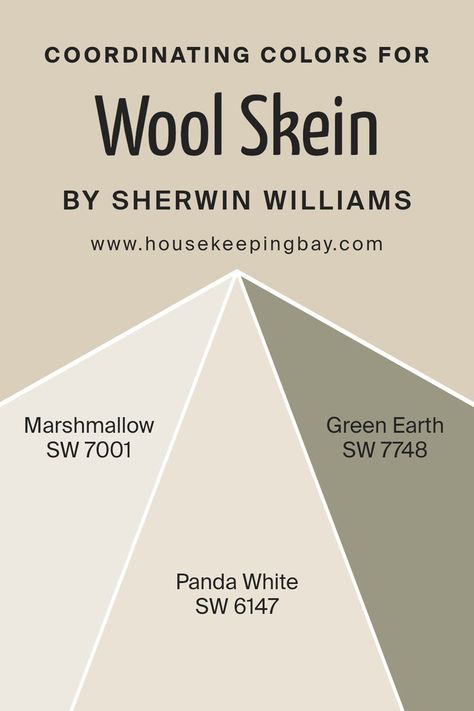 COORDINATING COLORS FOR

Wool Skein

BY SHERWIN WILLIAMS

www.housekeepingbay.com

Marshmallow
SW 7001

Green Earth
SW 7748

Panda White
SW 6147